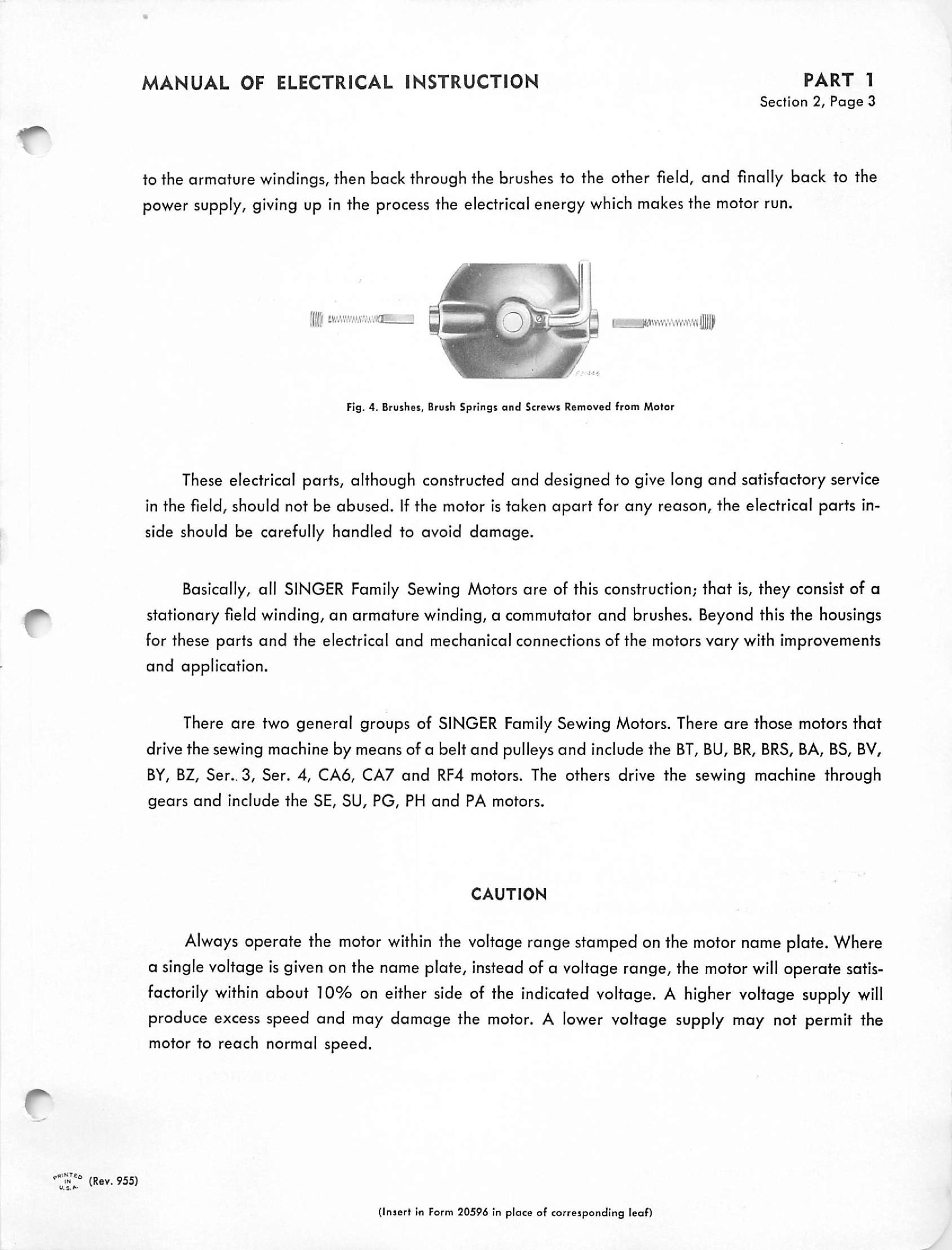 MANUAL OF ELECTRICAL INSTRUCTION

PART 1
Section 2, Page 3

to the armature windings, then back through the brushes to the other field, and finally back to the power supply, giving up in the process the electrical energy which makes the motor run.

F21446

Fig. 4. Brushes, Brush Springs and Screws Removed from Motor

These electrical parts, although constructed and designed to give long and satisfactory service in the field, should not be abused. If the motor is taken apart for any reason, the electrical parts inside should be carefully handled to avoid damage.

Basically, all SINGER Family Sewing Motors are of this construction; that is, they consist of a stationary field winding, an armature winding, a commutator and brushes. Beyond this the housings for these parts and the electrical and mechanical connections of the motors vary with improvements and application.

There are two general groups of SINGER Family Sewing Motors. There are those motors that drive the sewing machine by means of a belt and pulleys and include the BT, BU, BR, BRS, BA, BS, BV, BY, BZ, Ser.. 3, Ser. 4, CA6, CA7 and RF4 motors. The others drive the sewing machine through gears and include the SE, SU, PG, PH and PA motors.

CAUTION

Always operate the motor within the voltage range stamped on the motor name plate. Where a single voltage is given on the name plate, instead of a voltage range, the motor will operate satisfactorily within about 10% on either side of the indicated voltage. A higher voltage supply will produce excess speed and may damage the motor. A lower voltage supply may not permit the motor to reach normal speed.

PRINTED IN U.S.A. (Rev. 955)

(Insert in Form 20596 in place of corresponding leaf)